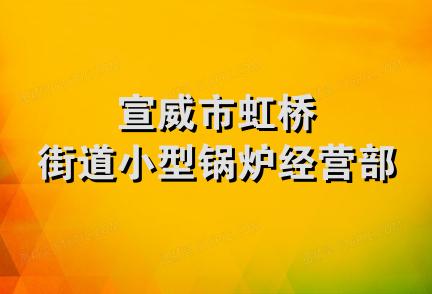 宣威市虹桥
街道小型锅炉经营部